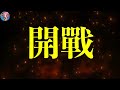 開戰